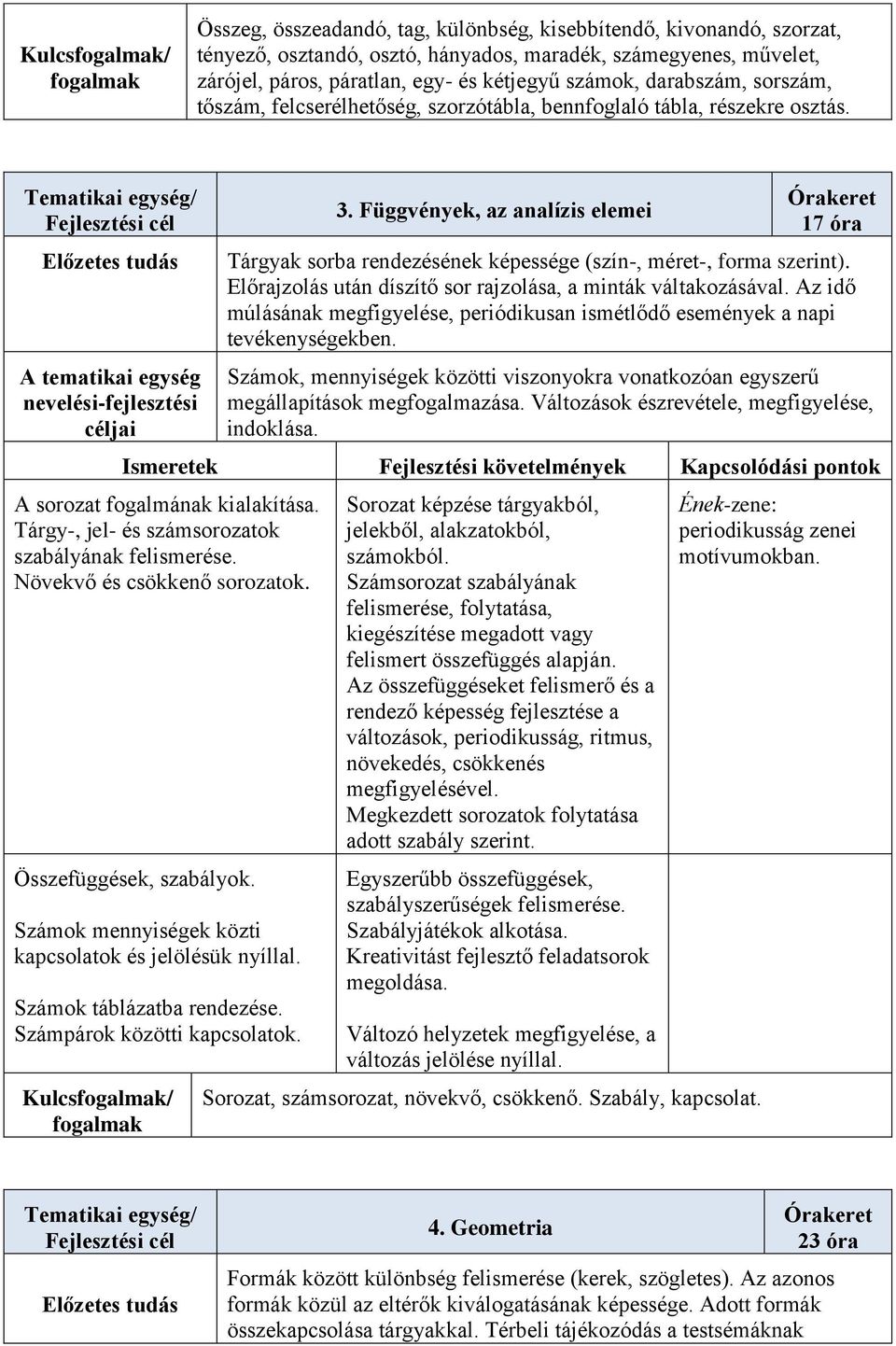 | Kulcsfogalmak/ fogalmak | Összeg, összeadandó, tag, különbség, kisebbítendő, kivonandó, szorzat, tényező, osztandó, osztó, hányados, maradék, számegyenes, művelet, zárójel, páros, páratlan, egy- és kétjegyű számok, darabszám, sorszám, tőszám, felcserélhetőség, szorzótábla, bennfoglaló tábla, részekre osztás. |
|---|---|

| Tematikai egység/ Fejlesztési cél | 3. Függvények, az analízis elemei | Órakeret 17 óra |
|---|---|---|
| Előzetes tudás | Tárgyak sorba rendezésének képessége (szín-, méret-, forma szerint). Előrajzolás után díszítő sor rajzolása, a minták váltakozásával. Az idő múlásának megfigyelése, periódikusan ismétlődő események a napi tevékenységekben. | |
| A tematikai egység nevelési-fejlesztési céljai | Számok, mennyiségek közötti viszonyokra vonatkozóan egyszerű megállapítások megfogalmazása. Változások észrevétele, megfigyelése, indoklása. | |

| Ismeretek | Fejlesztési követelmények | Kapcsolódási pontok |
|---|---|---|
| A sorozat fogalmának kialakítása. Tárgy-, jel- és számsorozatok szabályának felismerése. Növekvő és csökkenő sorozatok. | Sorozat képzése tárgyakból, jelekből, alakzatokból, számokból. Számsorozat szabályának felismerése, folytatása, kiegészítése megadott vagy felismert összefüggés alapján. Az összefüggéseket felismerő és a rendező képesség fejlesztése a változások, periodikusság, ritmus, növekedés, csökkenés megfigyelésével. Megkezdett sorozatok folytatása adott szabály szerint. | Ének-zene: periodikusság zenei motívumokban. |
| Összefüggések, szabályok. Számok mennyiségek közti kapcsolatok és jelölésük nyíllal. Számok táblázatba rendezése. Számpárok közötti kapcsolatok. | Egyszerűbb összefüggések, szabályszerűségek felismerése. Szabályjátékok alkotása. Kreativitást fejlesztő feladatsorok megoldása. Változó helyzetek megfigyelése, a változás jelölése nyíllal. | |

| Kulcsfogalmak/ fogalmak | Sorozat, számsorozat, növekvő, csökkenő. Szabály, kapcsolat. |
|---|---|

| Tematikai egység/ Fejlesztési cél | 4. Geometria | Órakeret 23 óra |
|---|---|---|
| Előzetes tudás | Formák között különbség felismerése (kerek, szögletes). Az azonos formák közül az eltérők kiválogatásának képessége. Adott formák összekapcsolása tárgyakkal. Térbeli tájékozódás a testsémáknak | |